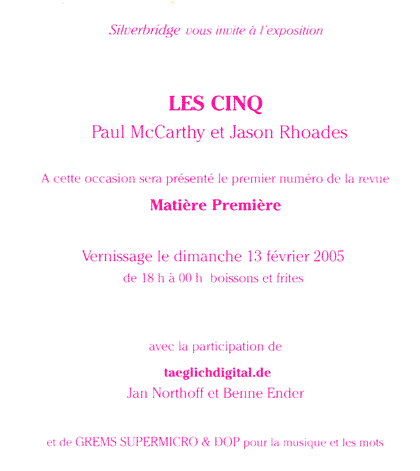 Silverbridge vous invite à l'exposition

LES CINQ
Paul McCarthy et Jason Rhoades

A cette occasion sera présenté le premier numéro de la revue
Matière Première

Vernissage le dimanche 13 février 2005
de 18 h à 00 h boissons et frites

avec la participation de
taeglichdigital.de
Jan Northoff et Benne Ender

et de GREMS SUPERMICRO & DOP pour la musique et les mots